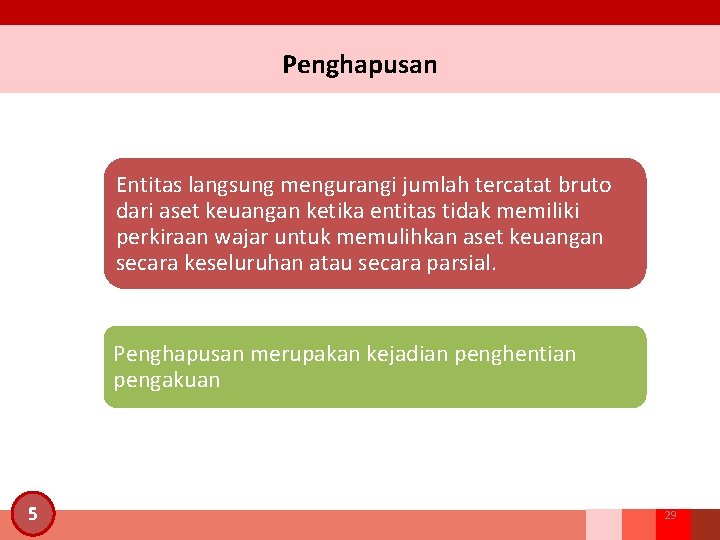 Penghapusan

Entitas langsung mengurangi jumlah tercatat bruto dari aset keuangan ketika entitas tidak memiliki perkiraan wajar untuk memulihkan aset keuangan secara keseluruhan atau secara parsial.

Penghapusan merupakan kejadian penghentian pengakuan

5

29